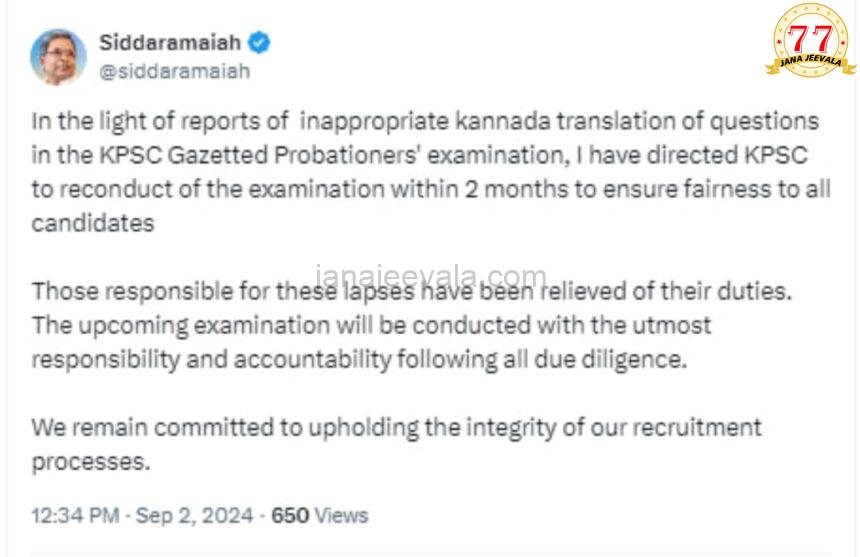 Siddaramaiah
@siddaramaiah

77
JANA JEEVALA

In the light of reports of inappropriate kannada translation of questions in the KPSC Gazetted Probationers' examination, I have directed KPSC to reconduct of the examination within 2 months to ensure fairness to all candidates

janajeevala.com

Those responsible for these lapses have been relieved of their duties. The upcoming examination will be conducted with the utmost responsibility and accountability following all due diligence.

We remain committed to upholding the integrity of our recruitment processes.

12:34 PM · Sep 2, 2024 · 650 Views